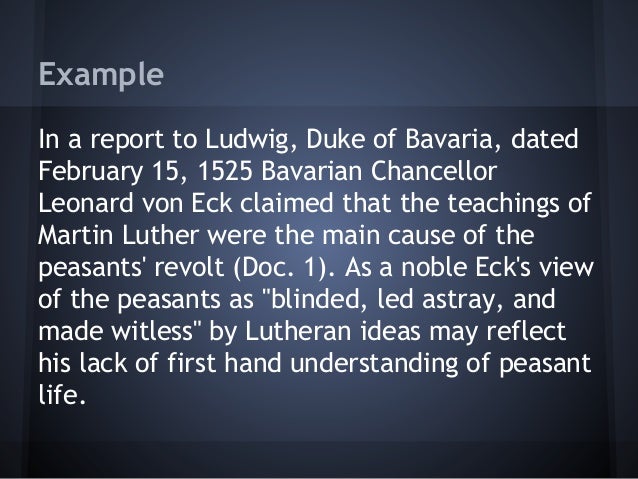 Example

In a report to Ludwig, Duke of Bavaria, dated February 15, 1525 Bavarian Chancellor Leonard von Eck claimed that the teachings of Martin Luther were the main cause of the peasants' revolt (Doc. 1). As a noble Eck's view of the peasants as "blinded, led astray, and made witless" by Lutheran ideas may reflect his lack of first hand understanding of peasant life.